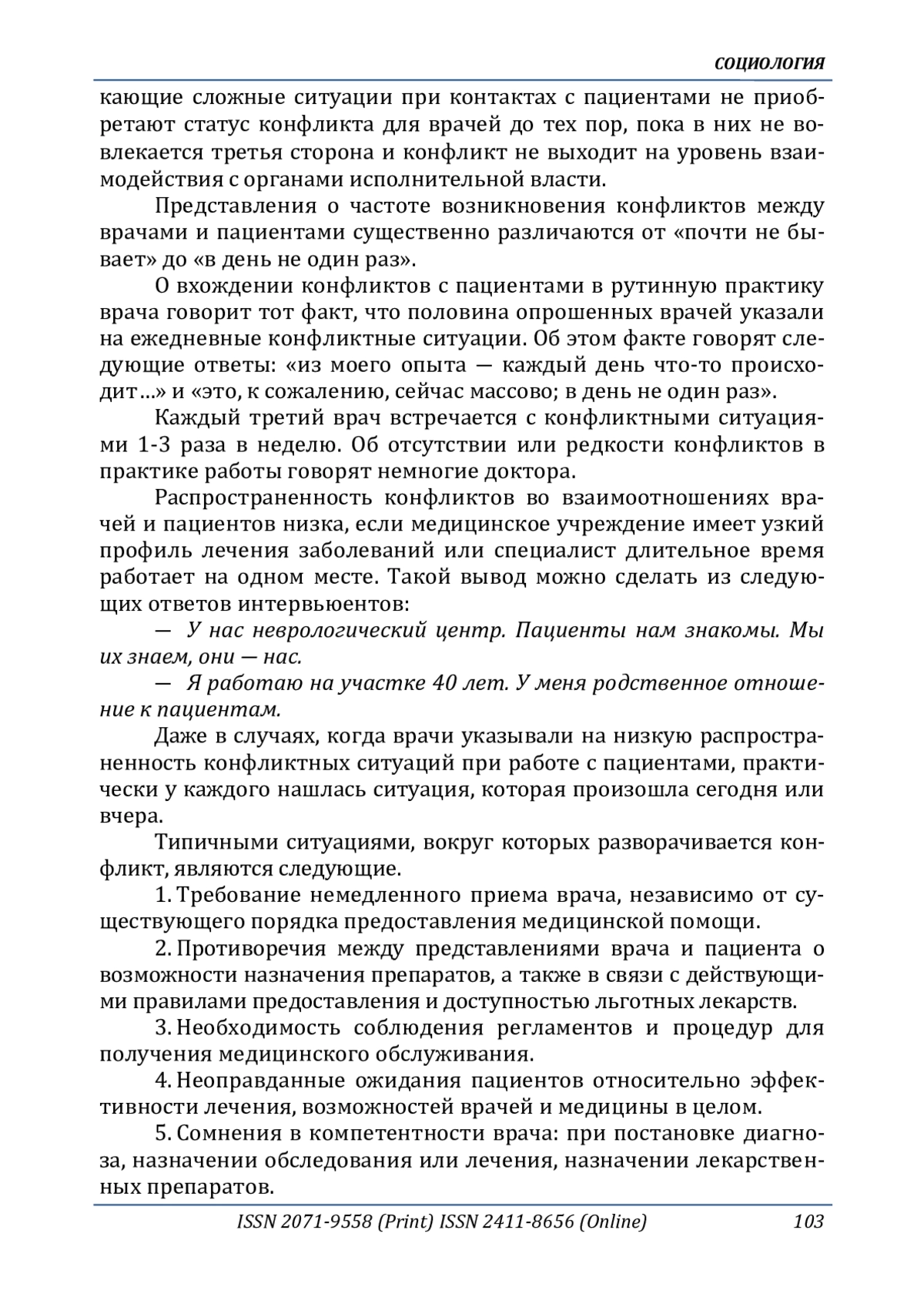 СОЦИОЛОГИЯ

кающие сложные ситуации при контактах с пациентами не приобретают статус конфликта для врачей до тех пор, пока в них не вовлекается третья сторона и конфликт не выходит на уровень взаимодействия с органами исполнительной власти.

Представления о частоте возникновения конфликтов между врачами и пациентами существенно различаются от «почти не бывает» до «в день не один раз».

О вхождении конфликтов с пациентами в рутинную практику врача говорит тот факт, что половина опрошенных врачей указали на ежедневные конфликтные ситуации. Об этом факте говорят следующие ответы: «из моего опыта — каждый день что-то происходит…» и «это, к сожалению, сейчас массово; в день не один раз».

Каждый третий врач встречается с конфликтными ситуациями 1-3 раза в неделю. Об отсутствии или редкости конфликтов в практике работы говорят немногие доктора.

Распространенность конфликтов во взаимоотношениях врачей и пациентов низка, если медицинское учреждение имеет узкий профиль лечения заболеваний или специалист длительное время работает на одном месте. Такой вывод можно сделать из следующих ответов интервьюентов:

— У нас неврологический центр. Пациенты нам знакомы. Мы их знаем, они — нас.

— Я работаю на участке 40 лет. У меня родственное отношение к пациентам.

Даже в случаях, когда врачи указывали на низкую распространенность конфликтных ситуаций при работе с пациентами, практически у каждого нашлась ситуация, которая произошла сегодня или вчера.

Типичными ситуациями, вокруг которых разворачивается конфликт, являются следующие.

1. Требование немедленного приема врача, независимо от существующего порядка предоставления медицинской помощи.

2. Противоречия между представлениями врача и пациента о возможности назначения препаратов, а также в связи с действующими правилами предоставления и доступностью льготных лекарств.

3. Необходимость соблюдения регламентов и процедур для получения медицинского обслуживания.

4. Неоправданные ожидания пациентов относительно эффективности лечения, возможностей врачей и медицины в целом.

5. Сомнения в компетентности врача: при постановке диагноза, назначении обследования или лечения, назначении лекарственных препаратов.

ISSN 2071-9558 (Print) ISSN 2411-8656 (Online) 103